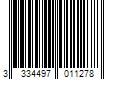 3 334497 011278